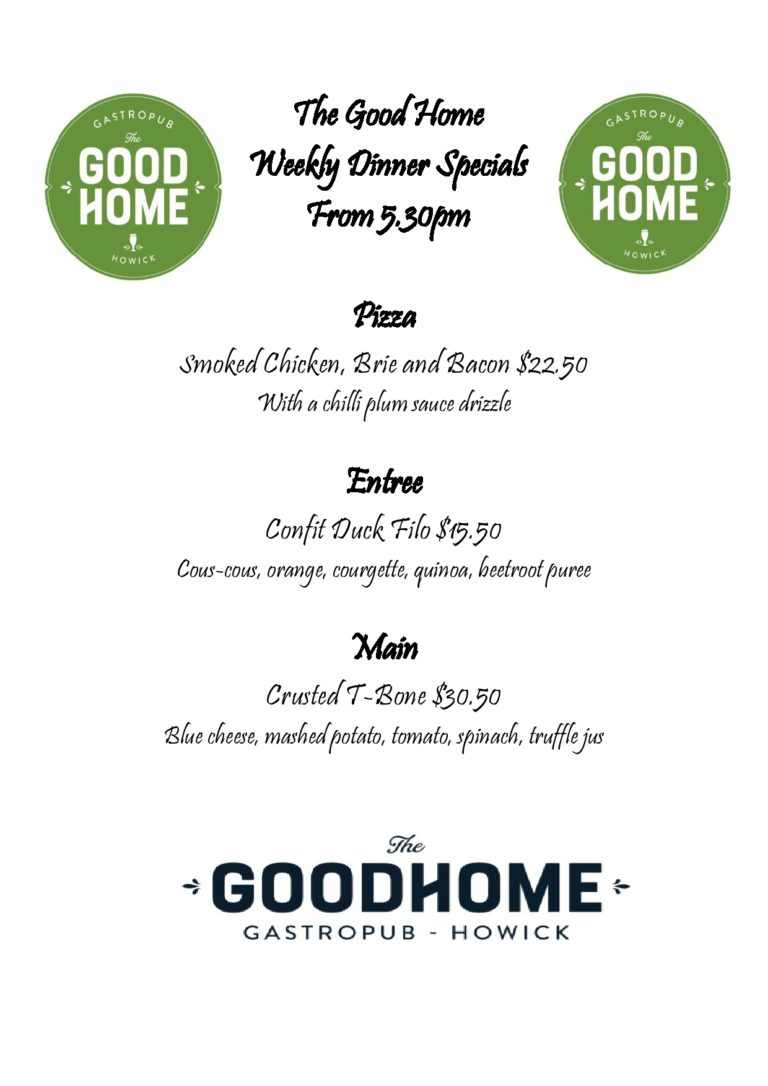 GASTROPUB
The
GOOD
HOME
HOWICK

The Good Home
Weekly Dinner Specials
From 5.30pm

GASTROPUB
The
GOOD
HOME
HOWICK

Pizza
Smoked Chicken, Brie and Bacon $22.50
With a chilli plum sauce drizzle

Entree
Confit Duck Filo $15.50
Cous-cous, orange, courgette, quinoa, beetroot puree

Main
Crusted T-Bone $30.50
Blue cheese, mashed potato, tomato, spinach, truffle jus

The
GOODHOME
GASTROPUB - HOWICK